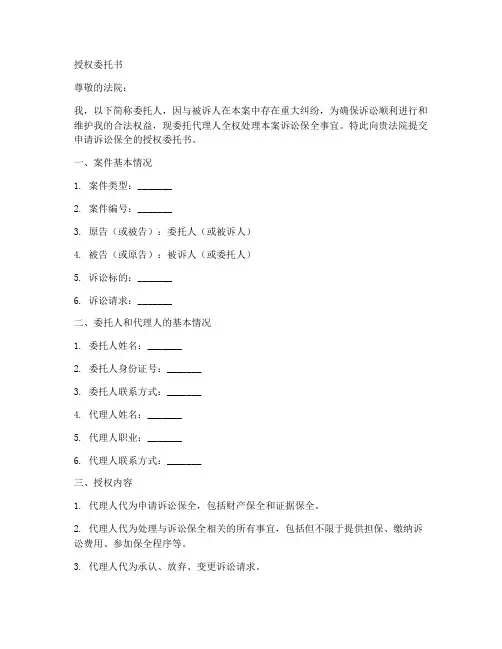 授权委托书

尊敬的法院：

我，以下简称委托人，因与被诉人在本案中存在重大纠纷，为确保诉讼顺利进行和维护我的合法权益，现委托代理人全权处理本案诉讼保全事宜。特此向贵法院提交申请诉讼保全的授权委托书。

一、案件基本情况

1. 案件类型：_______

2. 案件编号：_______

3. 原告（或被告）：委托人（或被诉人）

4. 被告（或原告）：被诉人（或委托人）

5. 诉讼标的：_______

6. 诉讼请求：_______

二、委托人和代理人的基本情况

1. 委托人姓名：_______

2. 委托人身份证号：_______

3. 委托人联系方式：_______

4. 代理人姓名：_______

5. 代理人职业：_______

6. 代理人联系方式：_______

三、授权内容

1. 代理人代为申请诉讼保全，包括财产保全和证据保全。

2. 代理人代为处理与诉讼保全相关的所有事宜，包括但不限于提供担保、缴纳诉讼费用、参加保全程序等。

3. 代理人代为承认、放弃、变更诉讼请求。